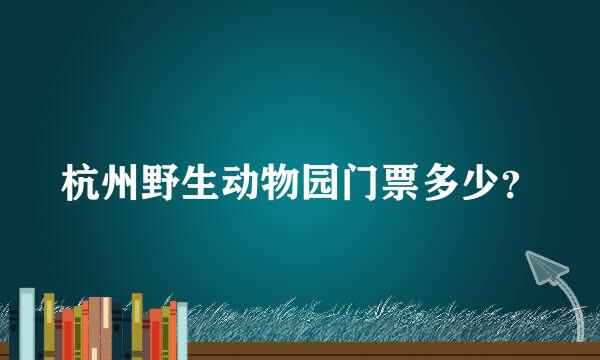 杭州野生动物园门票多少？